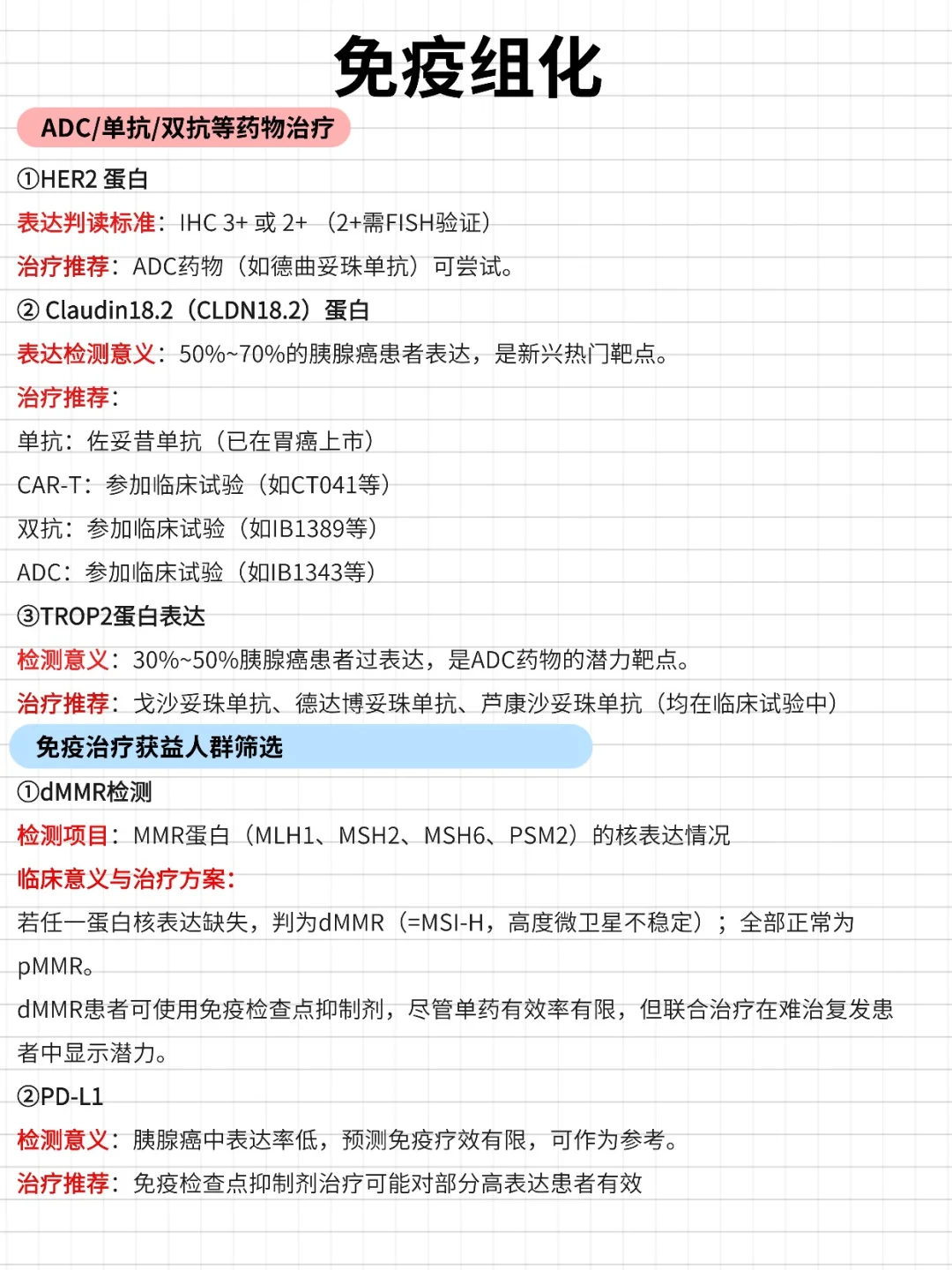 免疫组化

ADC/单抗/双抗等药物治疗

①HER2 蛋白

表达判读标准：IHC 3+ 或 2+ （2+需FISH验证）

治疗推荐：ADC药物（如德曲妥珠单抗）可尝试。

② Claudin18.2（CLDN18.2）蛋白

表达检测意义：50%~70%的胰腺癌患者表达，是新兴热门靶点。

治疗推荐：

单抗：佐妥昔单抗（已在胃癌上市）

CAR-T：参加临床试验（如CT041等）

双抗：参加临床试验（如IB1389等）

ADC：参加临床试验（如IB1343等）

③TROP2蛋白表达

检测意义：30%~50%胰腺癌患者过表达，是ADC药物的潜力靶点。

治疗推荐：戈沙妥珠单抗、德达博妥珠单抗、芦康沙妥珠单抗（均在临床试验中）

免疫治疗获益人群筛选

①dMMR检测

检测项目：MMR蛋白（MLH1、MSH2、MSH6、PSM2）的核表达情况

临床意义与治疗方案：

若任一蛋白核表达缺失，判为dMMR（=MSI-H，高度微卫星不稳定）；全部正常为pMMR。

dMMR患者可使用免疫检查点抑制剂，尽管单药有效率有限，但联合治疗在难治复发患者中显示潜力。

②PD-L1

检测意义：胰腺癌中表达率低，预测免疫疗效有限，可作为参考。

治疗推荐：免疫检查点抑制剂治疗可能对部分高表达患者有效